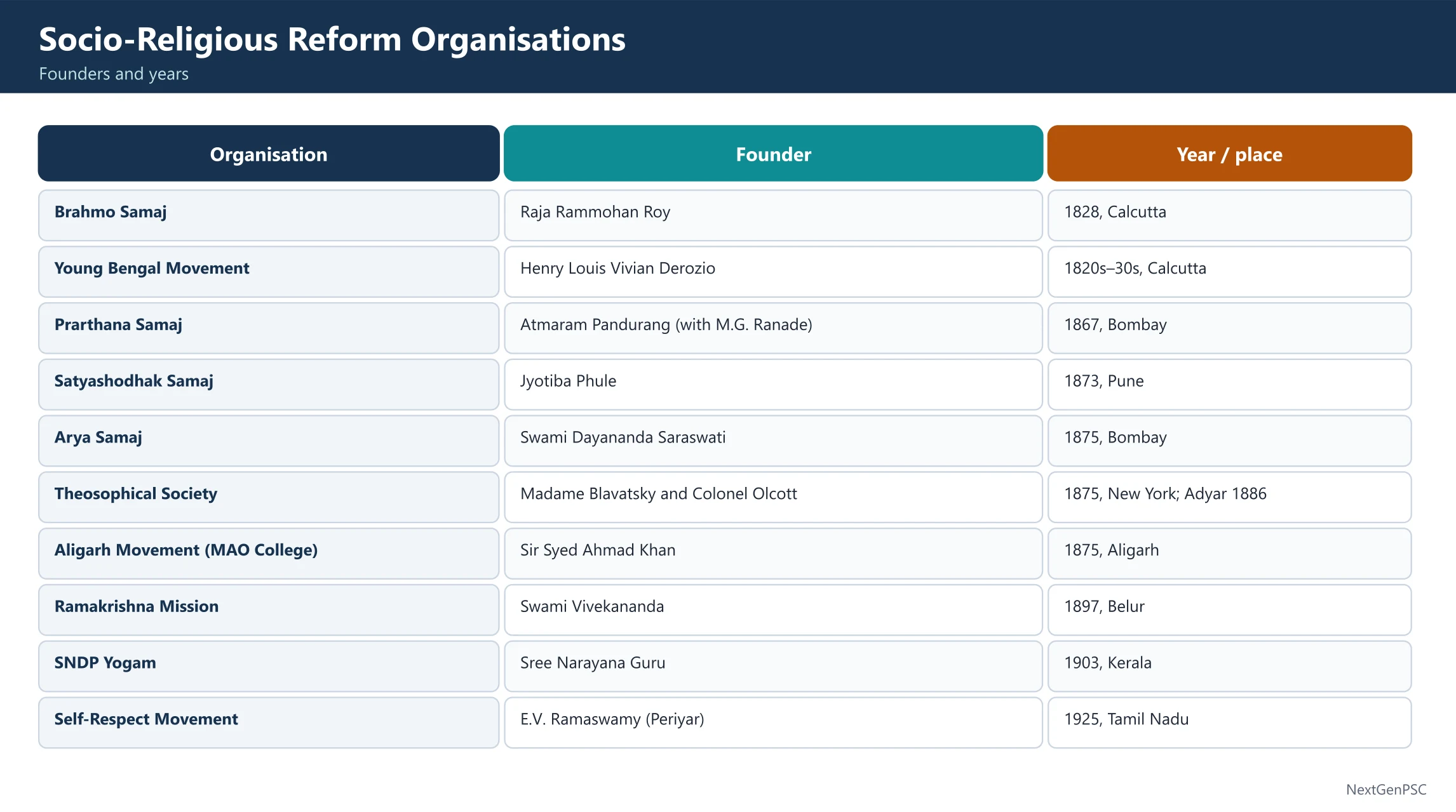 Socio-Religious Reform Organisations

Founders and years

| Organisation | Founder | Year / place |
|---|---|---|
| Brahmo Samaj | Raja Rammohan Roy | 1828, Calcutta |
| Young Bengal Movement | Henry Louis Vivian Derozio | 1820s–30s, Calcutta |
| Prarthana Samaj | Atmaram Pandurang (with M.G. Ranade) | 1867, Bombay |
| Satyashodhak Samaj | Jyotiba Phule | 1873, Pune |
| Arya Samaj | Swami Dayananda Saraswati | 1875, Bombay |
| Theosophical Society | Madame Blavatsky and Colonel Olcott | 1875, New York; Adyar 1886 |
| Aligarh Movement (MAO College) | Sir Syed Ahmad Khan | 1875, Aligarh |
| Ramakrishna Mission | Swami Vivekananda | 1897, Belur |
| SNDP Yogam | Sree Narayana Guru | 1903, Kerala |
| Self-Respect Movement | E.V. Ramaswamy (Periyar) | 1925, Tamil Nadu |

NextGenPSC